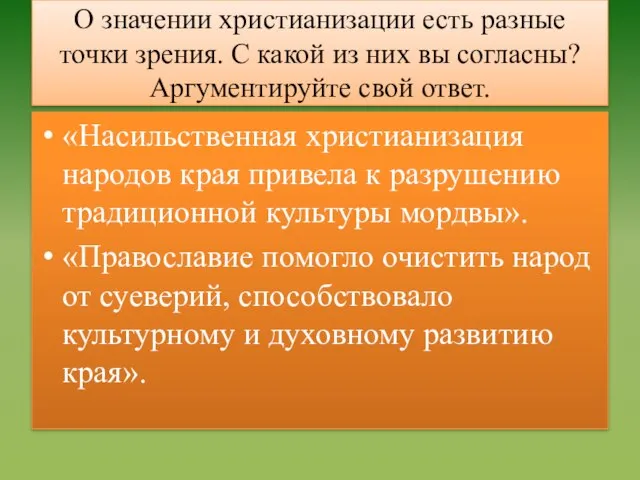 О значении христианизации есть разные точки зрения. С какой из них вы согласны? Аргументируйте свой ответ.

• «Насильственная христианизация народов края привела к разрушению традиционной культуры мордвы».
• «Православие помогло очистить народ от суеверий, способствовало культурному и духовному развитию края».